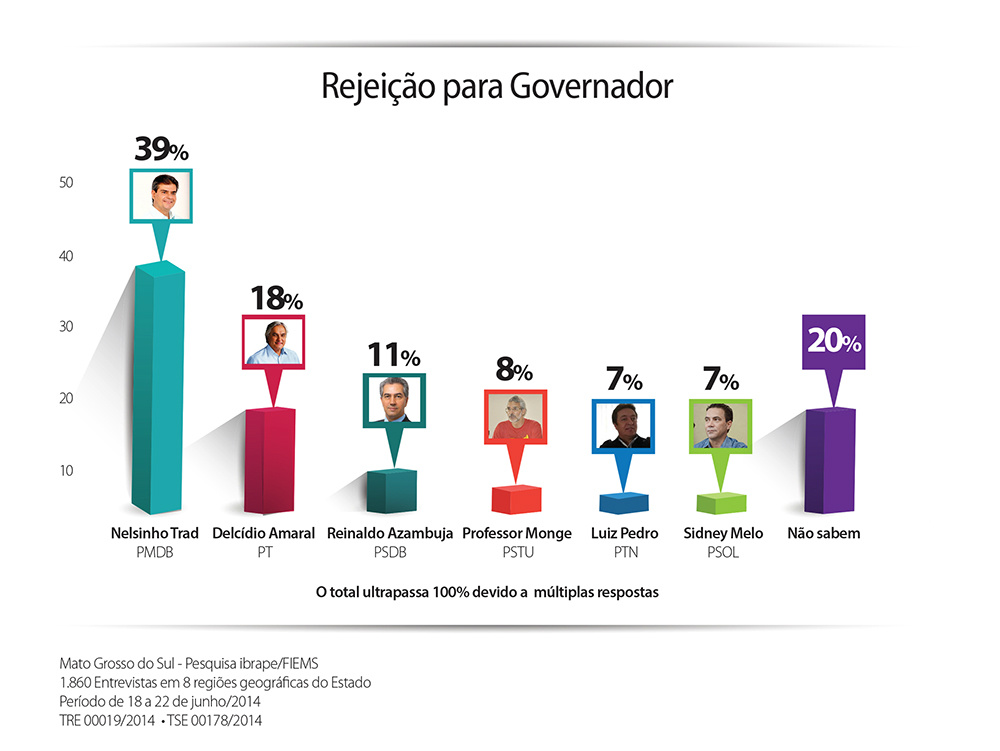 Rejeição para Governador

50
40
30
20
10

39%
18%
11%
8%
7%
7%
20%

Nelsinho Trad
PMDB

Delcídio Amaral
PT

Reinaldo Azambuja
PSDB

Professor Monge
PSTU

Luiz Pedro
PTN

Sidney Melo
PSOL

Não sabem

O total ultrapassa 100% devido a múltiplas respostas

Mato Grosso do Sul - Pesquisa ibrape/FIEMS
1.860 Entrevistas em 8 regiões geográficas do Estado
Período de 18 a 22 de junho/2014
TRE 00019/2014 • TSE 00178/2014